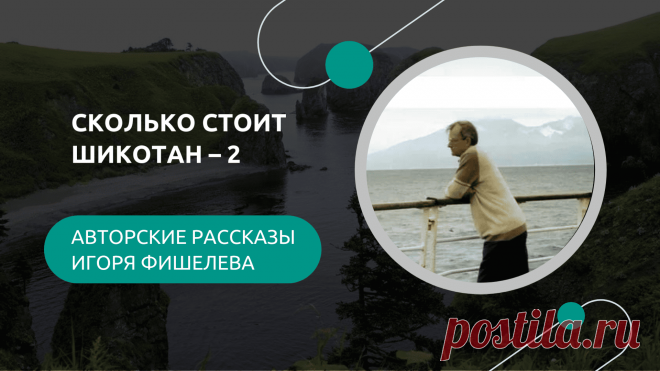 СКОЛЬКО СТОИТ ШИКОТАН – 2

АВТОРСКИЕ РАССКАЗЫ ИГОРЯ ФИШЕЛЕВА

postila.ru